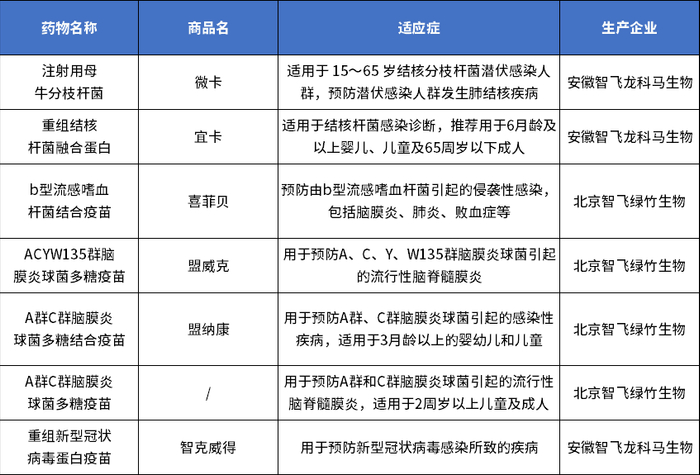 | 药物名称 | 商品名 | 适应症 | 生产企业 |
|---|---|---|---|
| 注射用母牛分枝杆菌 | 微卡 | 适用于 15～65 岁结核分枝杆菌潜伏感染人群，预防潜伏感染人群发生肺结核疾病 | 安徽智飞龙科马生物 |
| 重组结核杆菌融合蛋白 | 宜卡 | 适用于结核杆菌感染诊断，推荐用于6月龄及以上婴儿、儿童及65周岁以下成人 | 安徽智飞龙科马生物 |
| b型流感嗜血杆菌结合疫苗 | 喜菲贝 | 预防由b型流感嗜血杆菌引起的侵袭性感染，包括脑膜炎、肺炎、败血症等 | 北京智飞绿竹生物 |
| ACYW135群脑膜炎球菌多糖疫苗 | 盟威克 | 用于预防A、C、Y、W135群脑膜炎球菌引起的流行性脑脊髓膜炎 | 北京智飞绿竹生物 |
| A群C群脑膜炎球菌多糖结合疫苗 | 盟纳康 | 用于预防A群、C群脑膜炎球菌引起的感染性疾病，适用于3月龄以上的婴幼儿和儿童 | 北京智飞绿竹生物 |
| A群C群脑膜炎球菌多糖疫苗 | / | 用于预防A群和C群脑膜炎球菌引起的流行性脑脊髓膜炎，适用于2周岁以上儿童及成人 | 北京智飞绿竹生物 |
| 重组新型冠状病毒蛋白疫苗 | 智克威得 | 用于预防新型冠状病毒感染所致的疾病 | 安徽智飞龙科马生物 |